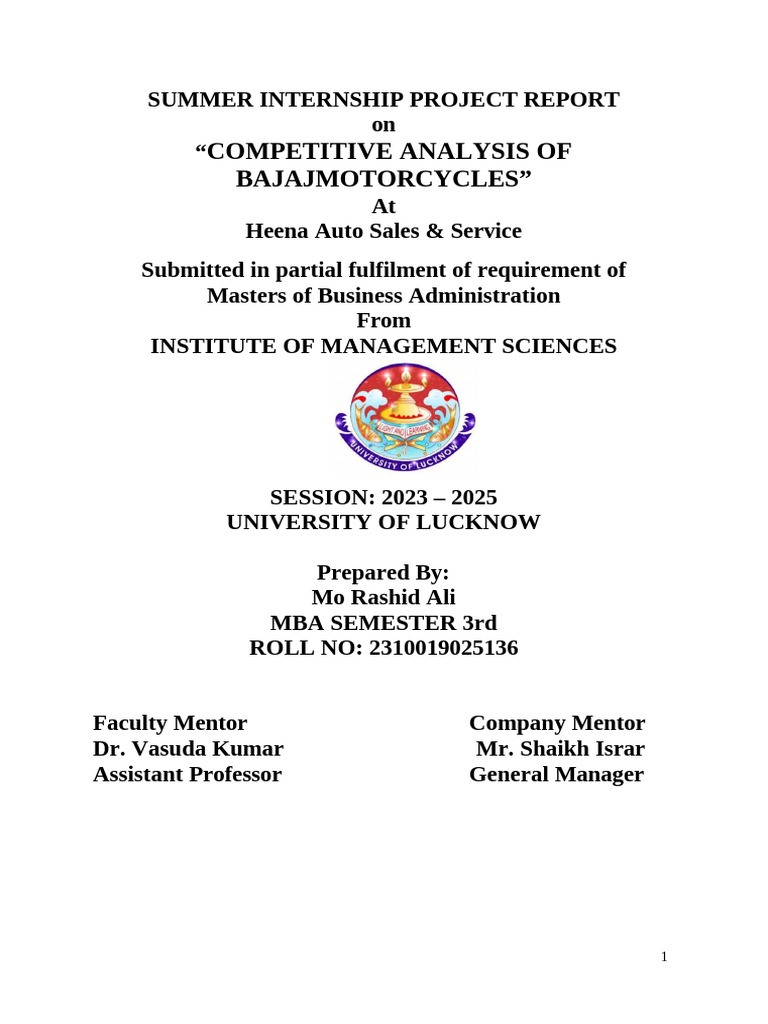 SUMMER INTERNSHIP PROJECT REPORT
on
“COMPETITIVE ANALYSIS OF BAJAJMOTORCYCLES”
At
Heena Auto Sales & Service

Submitted in partial fulfilment of requirement of Masters of Business Administration
From
INSTITUTE OF MANAGEMENT SCIENCES

LIGHT AND LEARNING
UNIVERSITY OF LUCKNOW

SESSION: 2023 – 2025
UNIVERSITY OF LUCKNOW

Prepared By:
Mo Rashid Ali
MBA SEMESTER 3rd
ROLL NO: 2310019025136

Faculty Mentor
Dr. Vasuda Kumar
Assistant Professor

Company Mentor
Mr. Shaikh Israr
General Manager

1